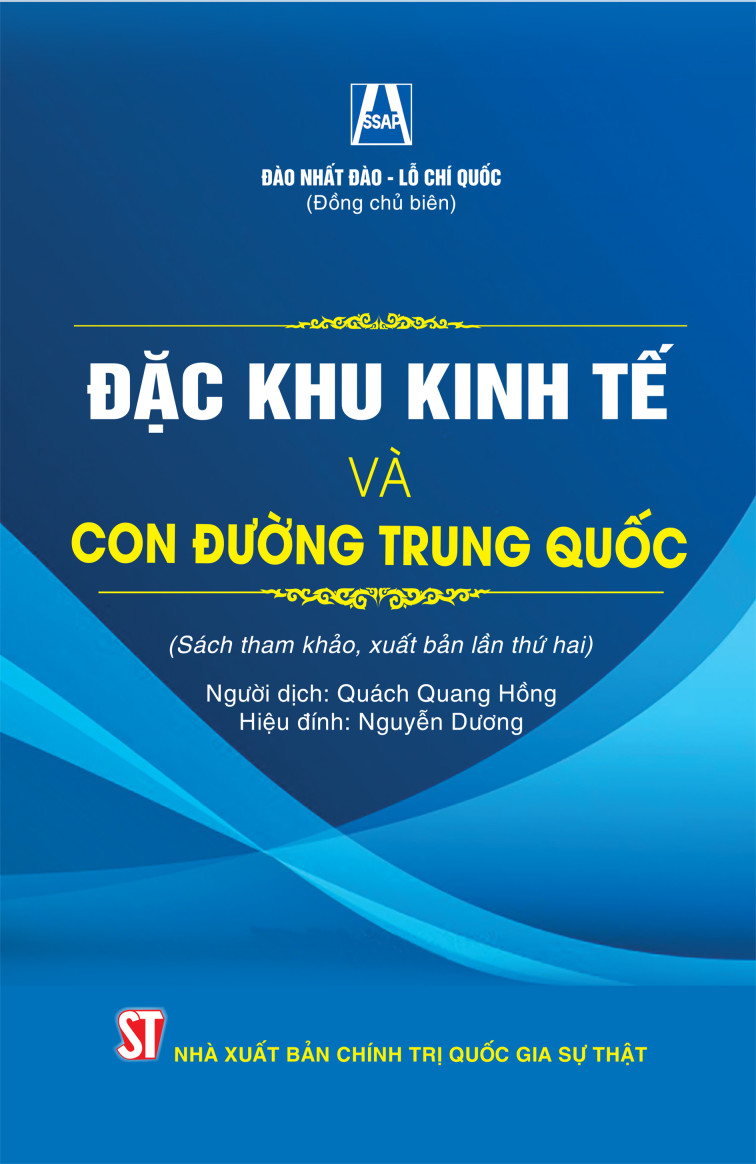 SSAP

ĐÀO NHẤT ĐÀO - LỖ CHÍ QUỐC
(Đồng chủ biên)

ĐẶC KHU KINH TẾ
VÀ
CON ĐƯỜNG TRUNG QUỐC

(Sách tham khảo, xuất bản lần thứ hai)

Người dịch: Quách Quang Hồng
Hiệu đính: Nguyễn Dương

ST

NHÀ XUẤT BẢN CHÍNH TRỊ QUỐC GIA SỰ THẬT